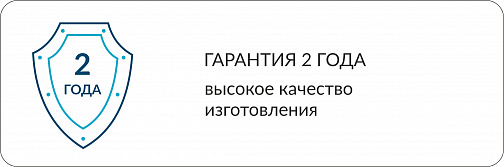 2
ГОДА

ГАРАНТИЯ 2 ГОДА

высокое качество изготовления